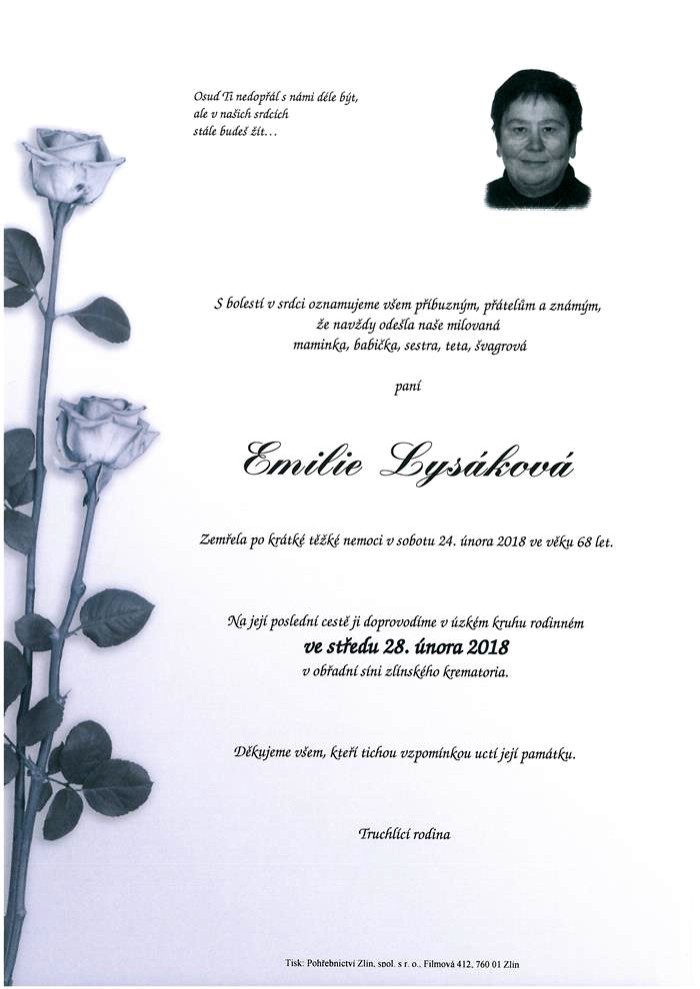 Osud Ti nedopřál s námi déle být,
ale v našich srdcích
stále budeš žít…

S bolestí v srdci oznamujeme všem příbuzným, přátelům a známým,
že navždy odešla naše milovaná
maminka, babička, sestra, teta, švagrová

paní

Emilie Lysáková

Zemřela po krátké těžké nemoci v sobotu 24. února 2018 ve věku 68 let.

Na její poslední cestě ji doprovodíme v úzkém kruhu rodinném
ve středu 28. února 2018
v obřadní síni zlínského krematoria.

Děkujeme všem, kteří tichou vzpomínkou uctí její památku.

Truchlící rodina

Tisk: Pohřebnictví Zlín, spol. s r. o., Filmová 412, 760 01 Zlín